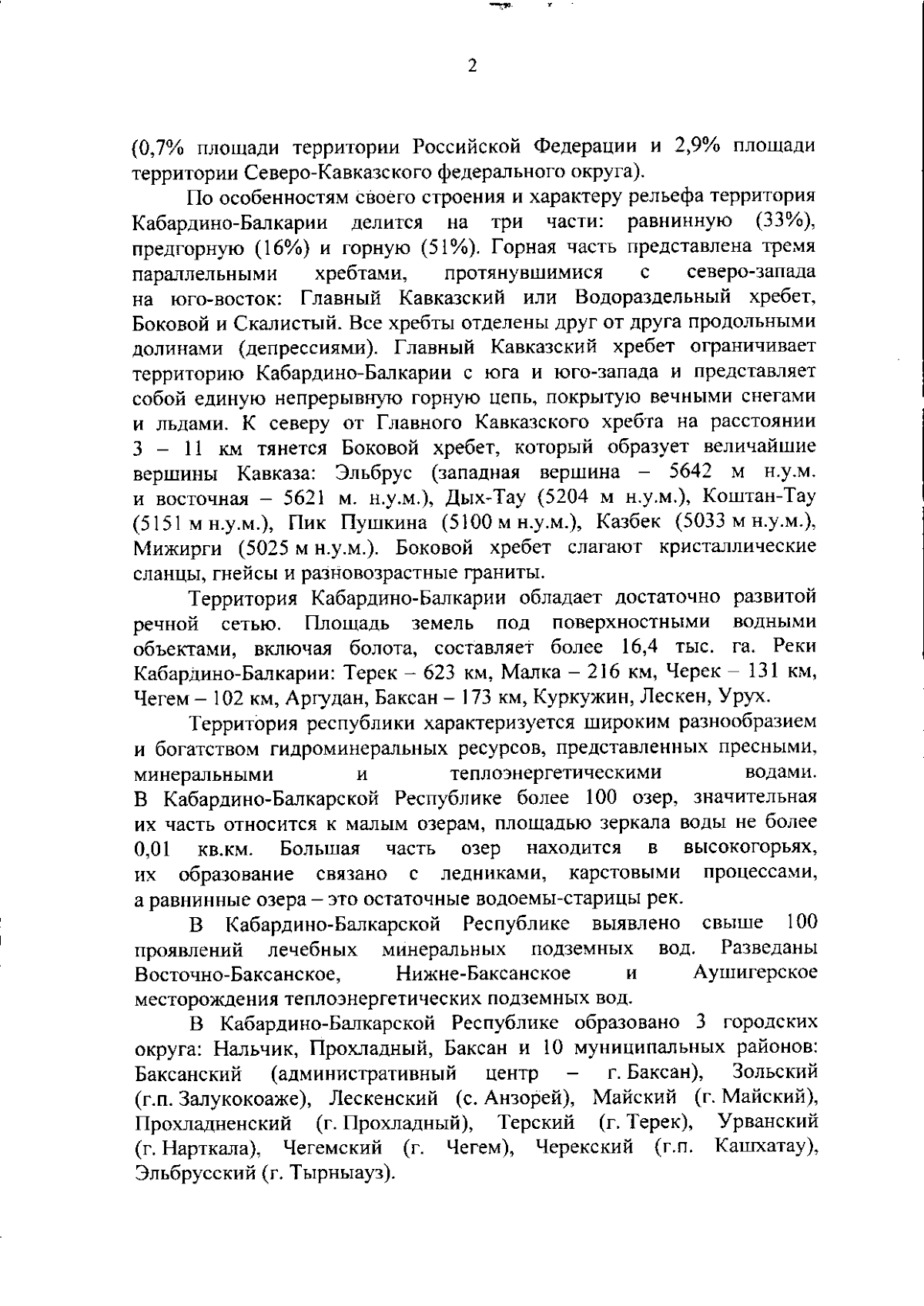 2

(0,7% площади территории Российской Федерации и 2,9% площади территории Северо-Кавказского федерального округа).

По особенностям своего строения и характеру рельефа территория Кабардино-Балкарии делится на три части: равнинную (33%), предгорную (16%) и горную (51%). Горная часть представлена тремя параллельными хребтами, протянувшимися с северо-запада на юго-восток: Главный Кавказский или Водораздельный хребет, Боковой и Скалистый. Все хребты отделены друг от друга продольными долинами (депрессиями). Главный Кавказский хребет ограничивает территорию Кабардино-Балкарии с юга и юго-запада и представляет собой единую непрерывную горную цепь, покрытую вечными снегами и льдами. К северу от Главного Кавказского хребта на расстоянии 3 – 11 км тянется Боковой хребет, который образует величайшие вершины Кавказа: Эльбрус (западная вершина – 5642 м н.у.м. и восточная – 5621 м. н.у.м.), Дых-Тау (5204 м н.у.м.), Коштан-Тау (5151 м н.у.м.), Пик Пушкина (5100 м н.у.м.), Казбек (5033 м н.у.м.), Мижирги (5025 м н.у.м.). Боковой хребет слагают кристаллические сланцы, гнейсы и разновозрастные граниты.

Территория Кабардино-Балкарии обладает достаточно развитой речной сетью. Площадь земель под поверхностными водными объектами, включая болота, составляет более 16,4 тыс. га. Реки Кабардино-Балкарии: Терек – 623 км, Малка – 216 км, Черек – 131 км, Чегем – 102 км, Аргудан, Баксан – 173 км, Куркужин, Лескен, Урух.

Территория республики характеризуется широким разнообразием и богатством гидроминеральных ресурсов, представленных пресными, минеральными и теплоэнергетическими водами. В Кабардино-Балкарской Республике более 100 озер, значительная их часть относится к малым озерам, площадью зеркала воды не более 0,01 кв.км. Большая часть озер находится в высокогорьях, их образование связано с ледниками, карстовыми процессами, а равнинные озера – это остаточные водоемы-старицы рек.

В Кабардино-Балкарской Республике выявлено свыше 100 проявлений лечебных минеральных подземных вод. Разведаны Восточно-Баксанское, Нижне-Баксанское и Аушигерское месторождения теплоэнергетических подземных вод.

В Кабардино-Балкарской Республике образовано 3 городских округа: Нальчик, Прохладный, Баксан и 10 муниципальных районов: Баксанский (административный центр – г. Баксан), Зольский (г.п. Залукокоаже), Лескенский (с. Анзорей), Майский (г. Майский), Прохладненский (г. Прохладный), Терский (г. Терек), Урванский (г. Нарткала), Чегемский (г. Чегем), Черекский (г.п. Кашхатау), Эльбрусский (г. Тырныауз).